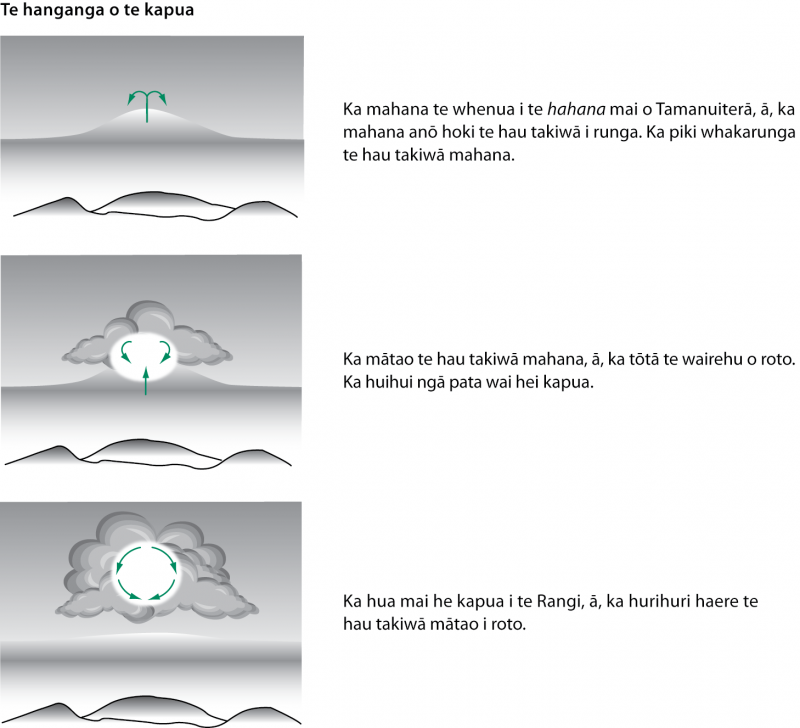 Te hanganga o te kapua

Ka mahana te whenua i te hahana mai o Tamanuiterā, ā, ka mahana anō hoki te hau takiwā i runga. Ka piki whakarunga te hau takiwā mahana.

Ka mātao te hau takiwā mahana, ā, ka tōtā te wairehu o roto. Ka huihui ngā pata wai hei kapua.

Ka hua mai he kapua i te Rangi, ā, ka hurihuri haere te hau takiwā mātao i roto.